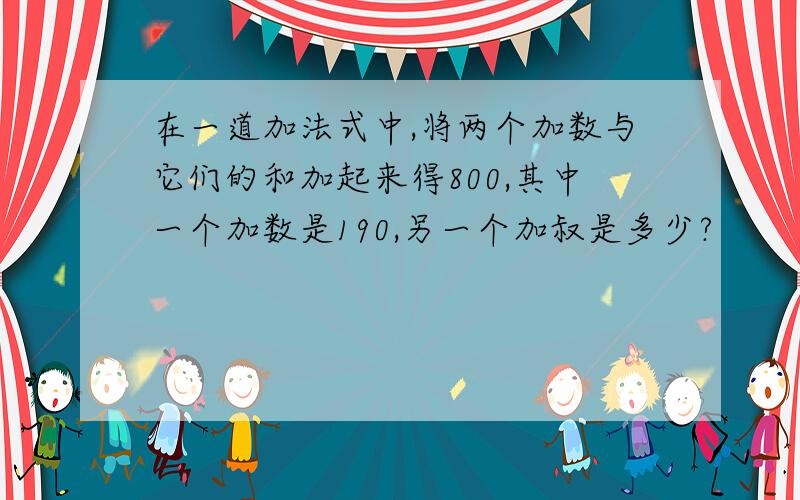 在一道加法式中,将两个加数与它们的和加起来得800,其中一个加数是190,另一个加叔是多少?